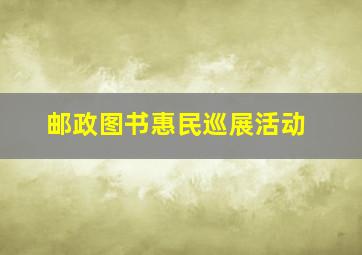 邮政图书惠民巡展活动